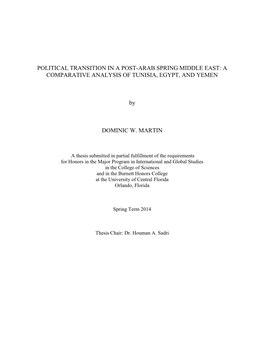 POLITICAL TRANSITION IN A POST-ARAB SPRING MIDDLE EAST: A COMPARATIVE ANALYSIS OF TUNISIA, EGYPT, AND YEMEN

by

DOMINIC W. MARTIN

A thesis submitted in partial fulfillment of the requirements for Honors in the Major Program in International and Global Studies in the College of Sciences and in the Burnett Honors College at the University of Central Florida Orlando, Florida

Spring Term 2014

Thesis Chair: Dr. Houman A. Sadri